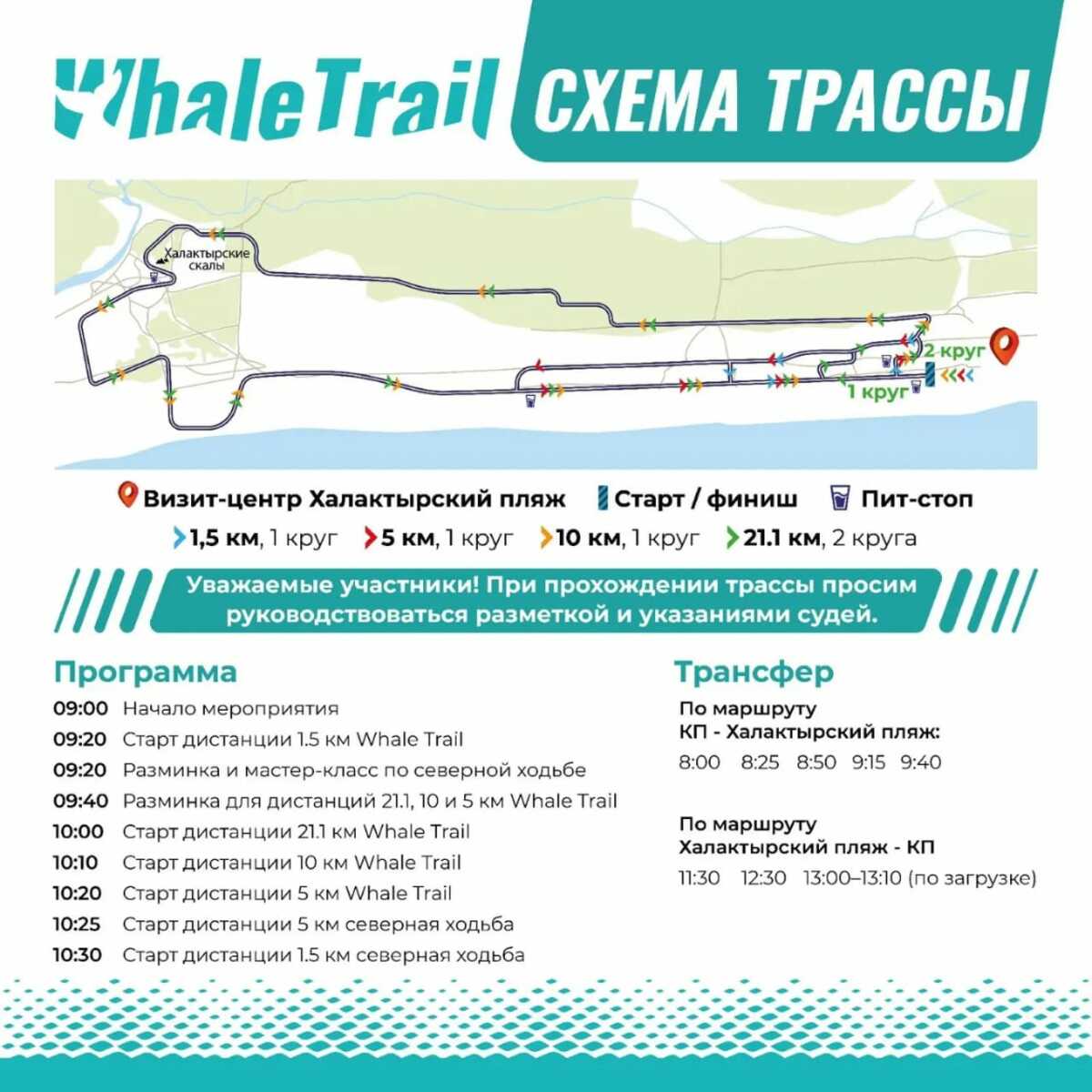 WhaleTrail СХЕМА ТРАССЫ

Халактырские скалы

2 круг

1 круг

Визит-центр Халактырский пляж   Старт / финиш   Пит-стоп

1,5 км, 1 круг   5 км, 1 круг   10 км, 1 круг   21.1 км, 2 круга

Уважаемые участники! При прохождении трассы просим руководствоваться разметкой и указаниями судей.

Программа

09:00 Начало мероприятия
09:20 Старт дистанции 1.5 км Whale Trail
09:20 Разминка и мастер-класс по северной ходьбе
09:40 Разминка для дистанций 21.1, 10 и 5 км Whale Trail
10:00 Старт дистанции 21.1 км Whale Trail
10:10 Старт дистанции 10 км Whale Trail
10:20 Старт дистанции 5 км Whale Trail
10:25 Старт дистанции 5 км северная ходьба
10:30 Старт дистанции 1.5 км северная ходьба

Трансфер

По маршруту
КП - Халактырский пляж:
8:00 8:25 8:50 9:15 9:40

По маршруту
Халактырский пляж - КП
11:30 12:30 13:00–13:10 (по загрузке)